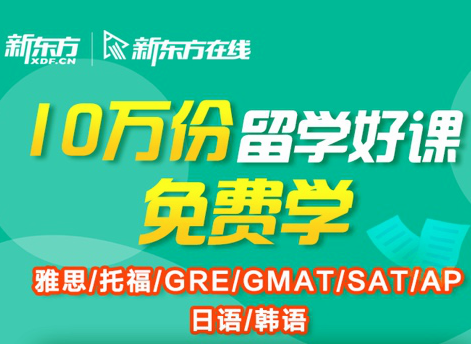 新东方
XDF.CN
新东方在线

10万份留学好课
免费学

雅思/托福/GRE/GMAT/SAT/AP
日语/韩语